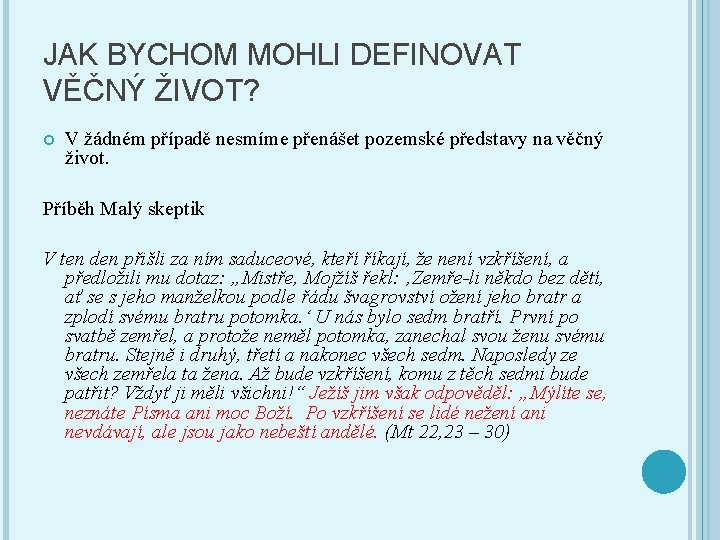 JAK BYCHOM MOHLI DEFINOVAT VĚČNÝ ŽIVOT?

V žádném případě nesmíme přenášet pozemské představy na věčný život.

Příběh Malý skeptik

V ten den přišli za ním saduceové, kteří říkají, že není vzkříšení, a předložili mu dotaz: „Mistře, Mojžíš řekl: ‚Zemře-li někdo bez dětí, ať se s jeho manželkou podle řádu švagrovství ožení jeho bratr a zplodí svému bratru potomka.‘ U nás bylo sedm bratří. První po svatbě zemřel, a protože neměl potomka, zanechal svou ženu svému bratru. Stejně i druhý, třetí a nakonec všech sedm. Naposledy ze všech zemřela ta žena. Až bude vzkříšení, komu z těch sedmi bude patřit? Vždyť ji měli všichni!“ Ježíš jim však odpověděl: „Mýlíte se, neznáte Písma ani moc Boží. Po vzkříšení se lidé nežení ani nevdávají, ale jsou jako nebeští andělé. (Mt 22,23 – 30)